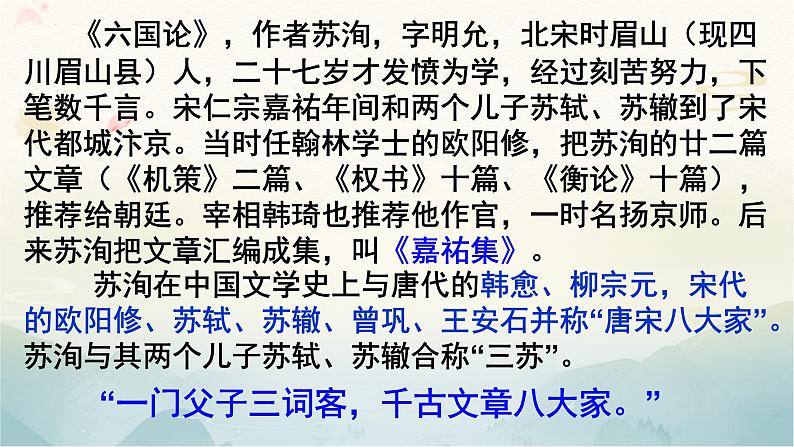 《六国论》，作者苏洵，字明允，北宋时眉山（现四川眉山县）人，二十七岁才发愤为学，经过刻苦努力，下笔数千言。宋仁宗嘉祐年间和两个儿子苏轼、苏辙到了宋代都城汴京。当时任翰林学士的欧阳修，把苏洵的廿二篇文章（《机策》二篇、《权书》十篇、《衡论》十篇），推荐给朝廷。宰相韩琦也推荐他作官，一时名扬京师。后来苏洵把文章汇编成集，叫《嘉祐集》。

苏洵在中国文学史上与唐代的韩愈、柳宗元，宋代的欧阳修、苏轼、苏辙、曾巩、王安石并称“唐宋八大家”。苏洵与其两个儿子苏轼、苏辙合称“三苏”。

“一门父子三词客，千古文章八大家。”